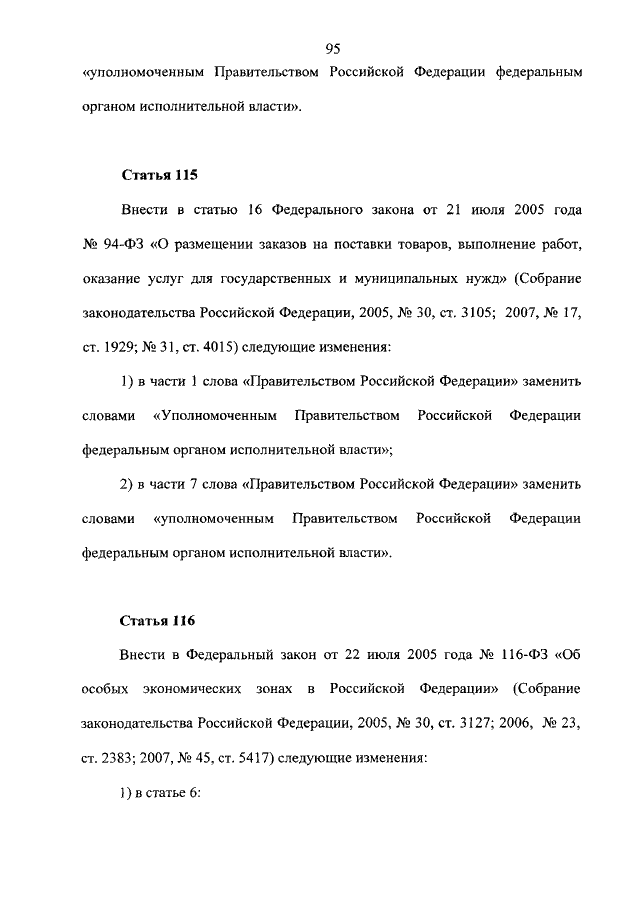 95

«уполномоченным Правительством Российской Федерации федеральным органом исполнительной власти».

Статья 115

Внести в статью 16 Федерального закона от 21 июля 2005 года № 94-ФЗ «О размещении заказов на поставки товаров, выполнение работ, оказание услуг для государственных и муниципальных нужд» (Собрание законодательства Российской Федерации, 2005, № 30, ст. 3105; 2007, № 17, ст. 1929; № 31, ст. 4015) следующие изменения:

1) в части 1 слова «Правительством Российской Федерации» заменить словами «Уполномоченным Правительством Российской Федерации федеральным органом исполнительной власти»;

2) в части 7 слова «Правительством Российской Федерации» заменить словами «уполномоченным Правительством Российской Федерации федеральным органом исполнительной власти».

Статья 116

Внести в Федеральный закон от 22 июля 2005 года № 116-ФЗ «Об особых экономических зонах в Российской Федерации» (Собрание законодательства Российской Федерации, 2005, № 30, ст. 3127; 2006, № 23, ст. 2383; 2007, № 45, ст. 5417) следующие изменения:

1) в статье 6: